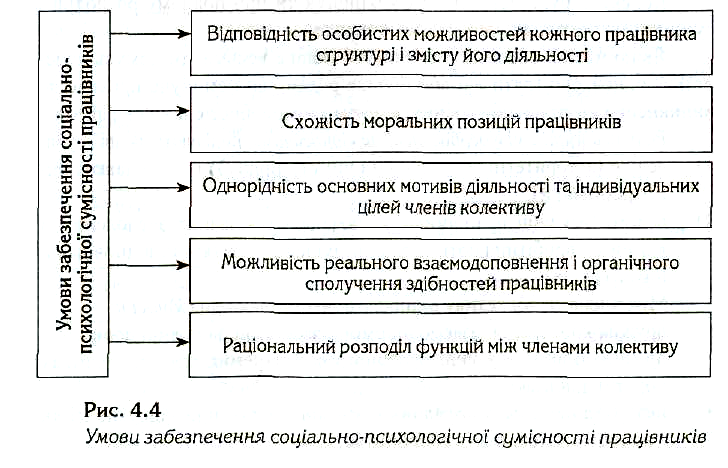 Умови забезпечення соціально-психологічної сумісності працівників

Відповідність особистих можливостей кожного працівника структурі і змісту його діяльності

Схожість моральних позицій працівників

Однорідність основних мотивів діяльності та індивідуальних цілей членів колективу

Можливість реального взаємодоповнення і органічного сполучення здібностей працівників

Раціональний розподіл функцій між членами колективу

Рис. 4.4
Умови забезпечення соціально-психологічної сумісності працівників